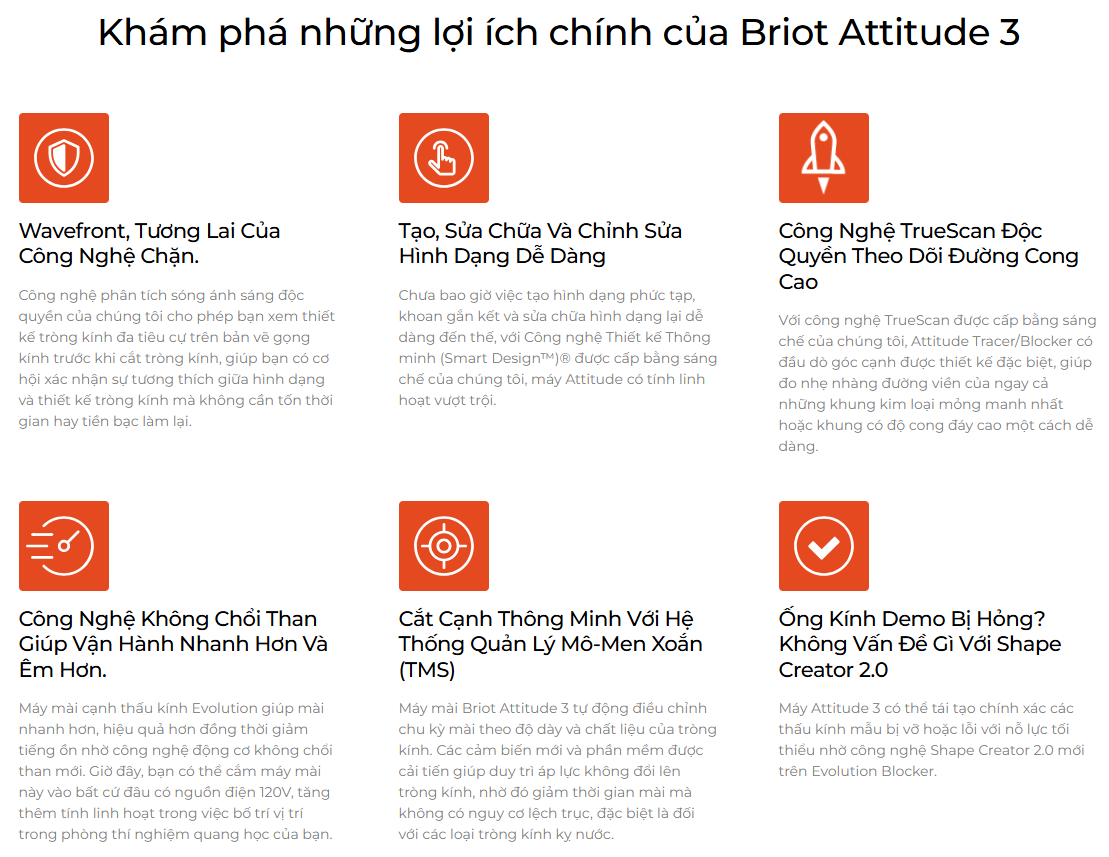 Khám phá những lợi ích chính của Briot Attitude 3

Wavefront, Tương Lai Của Công Nghệ Chặn.

Công nghệ phân tích sóng ánh sáng độc quyền của chúng tôi cho phép bạn xem thiết kế tròng kính đa tiêu cự trên bản vẽ gọng kính trước khi cắt tròng kính, giúp bạn có cơ hội xác nhận sự tương thích giữa hình dạng và thiết kế tròng kính mà không cần tốn thời gian hay tiền bạc làm lại.

Tạo, Sửa Chữa Và Chỉnh Sửa Hình Dạng Dễ Dàng

Chưa bao giờ việc tạo hình dạng phức tạp, khoan gắn kết và sửa chữa hình dạng lại dễ dàng đến thế, với Công nghệ Thiết kế Thông minh (Smart Design™)® được cấp bằng sáng chế của chúng tôi, máy Attitude có tính linh hoạt vượt trội.

Công Nghệ TrueScan Độc Quyền Theo Dõi Đường Cong Cao

Với công nghệ TrueScan được cấp bằng sáng chế của chúng tôi, Attitude Tracer/Blocker có đầu dò góc cạnh được thiết kế đặc biệt, giúp đo nhẹ nhàng đường viền của ngay cả những khung kim loại mỏng manh nhất hoặc khung có độ cong đáy cao một cách dễ dàng.

Công Nghệ Không Chổi Than Giúp Vận Hành Nhanh Hơn Và Êm Hơn.

Máy mài cạnh thấu kính Evolution giúp mài nhanh hơn, hiệu quả hơn đồng thời giảm tiếng ồn nhờ công nghệ động cơ không chổi than mới. Giờ đây, bạn có thể cắm máy mài này vào bất cứ đâu có nguồn điện 120V, tăng thêm tính linh hoạt trong việc bố trí vị trí trong phòng thí nghiệm quang học của bạn.

Cắt Cạnh Thông Minh Với Hệ Thống Quản Lý Mô-Men Xoắn (TMS)

Máy mài Briot Attitude 3 tự động điều chỉnh chu kỳ mài theo độ dày và chất liệu của tròng kính. Các cảm biến mới và phần mềm được cải tiến giúp duy trì áp lực không đổi lên tròng kính, nhờ đó giảm thời gian mài mà không có nguy cơ lệch trục, đặc biệt là đối với các loại tròng kính kỵ nước.

Ống Kính Demo Bị Hỏng? Không Vấn Đề Gì Với Shape Creator 2.0

Máy Attitude 3 có thể tái tạo chính xác các thấu kính mẫu bị vỡ hoặc lỗi với nỗ lực tối thiểu nhờ công nghệ Shape Creator 2.0 mới trên Evolution Blocker.